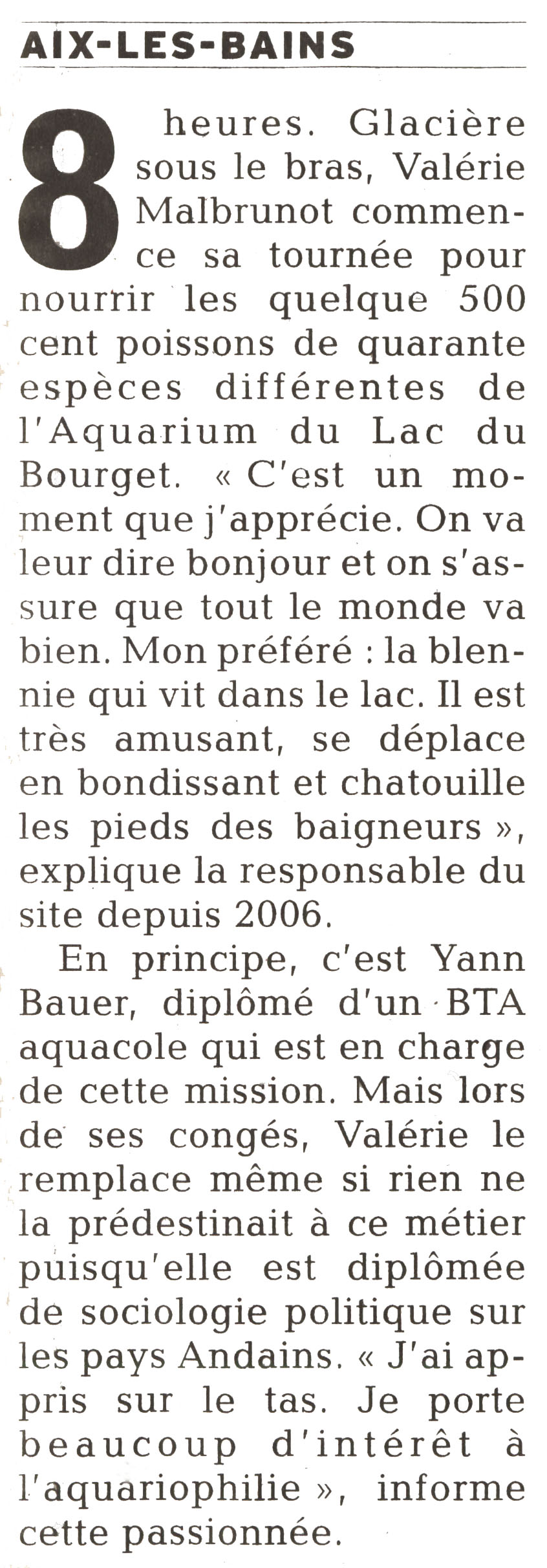 AIX-LES-BAINS

8 heures. Glacière sous le bras, Valérie Malbrunot commence sa tournée pour nourrir les quelque 500 cent poissons de quarante espèces différentes de l'Aquarium du Lac du Bourget. « C'est un moment que j'apprécie. On va leur dire bonjour et on s'assure que tout le monde va bien. Mon préféré : la blennie qui vit dans le lac. Il est très amusant, se déplace en bondissant et chatouille les pieds des baigneurs », explique la responsable du site depuis 2006.

En principe, c'est Yann Bauer, diplômé d'un BTA aquacole qui est en charge de cette mission. Mais lors de ses congés, Valérie le remplace même si rien ne la prédestinait à ce métier puisqu'elle est diplômée de sociologie politique sur les pays Andains. « J'ai appris sur le tas. Je porte beaucoup d'intérêt à l'aquariophilie », informe cette passionnée.